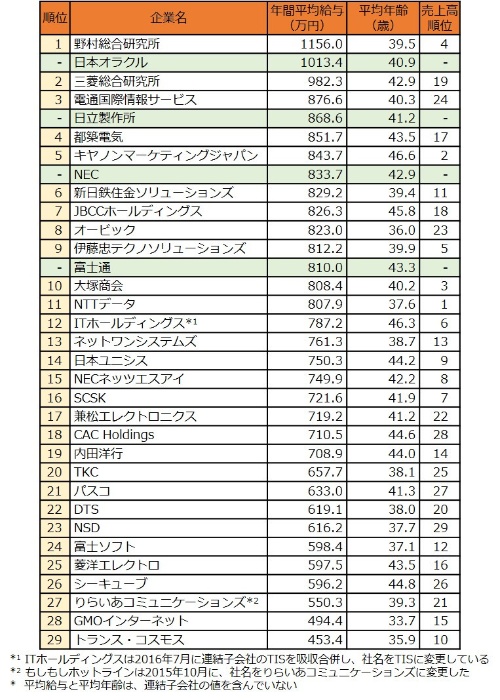 | 順位 | 企業名 | 年間平均給与（万円） | 平均年齢（歳） | 売上高順位 |
|---|---|---|---|---|
| 1 | 野村総合研究所 | 1156.0 | 39.5 | 4 |
| - | 日本オラクル | 1013.4 | 40.9 | - |
| 2 | 三菱総合研究所 | 982.3 | 42.9 | 19 |
| 3 | 電通国際情報サービス | 876.6 | 40.3 | 24 |
| - | 日立製作所 | 868.6 | 41.2 | - |
| 4 | 都築電気 | 851.7 | 43.5 | 17 |
| 5 | キヤノンマーケティングジャパン | 843.7 | 46.6 | 2 |
| - | NEC | 833.7 | 42.9 | - |
| 6 | 新日鉄住金ソリューションズ | 829.2 | 39.4 | 11 |
| 7 | JBCCホールディングス | 826.3 | 45.8 | 18 |
| 8 | オービック | 823.0 | 36.0 | 23 |
| 9 | 伊藤忠テクノソリューションズ | 812.2 | 39.9 | 5 |
| - | 富士通 | 810.0 | 43.3 | - |
| 10 | 大塚商会 | 808.4 | 40.2 | 3 |
| 11 | NTTデータ | 807.9 | 37.6 | 1 |
| 12 | ITホールディングス*1 | 787.2 | 46.3 | 6 |
| 13 | ネットワンシステムズ | 761.3 | 38.7 | 13 |
| 14 | 日本ユニシス | 750.3 | 44.2 | 9 |
| 15 | NECネッツエスアイ | 749.9 | 42.2 | 8 |
| 16 | SCSK | 721.6 | 41.9 | 7 |
| 17 | 兼松エレクトロニクス | 719.2 | 41.2 | 22 |
| 18 | CAC Holdings | 710.5 | 44.6 | 28 |
| 19 | 内田洋行 | 708.9 | 44.0 | 14 |
| 20 | TKC | 657.7 | 38.1 | 25 |
| 21 | パスコ | 633.0 | 41.3 | 27 |
| 22 | DTS | 619.1 | 38.0 | 20 |
| 23 | NSD | 616.2 | 37.7 | 29 |
| 24 | 富士ソフト | 598.4 | 37.1 | 12 |
| 25 | 菱洋エレクトロ | 597.5 | 43.5 | 16 |
| 26 | シーキューブ | 596.2 | 44.8 | 26 |
| 27 | りらいあコミュニケーションズ*2 | 550.3 | 39.3 | 21 |
| 28 | GMOインターネット | 494.4 | 33.7 | 15 |
| 29 | トランス・コスモス | 453.4 | 35.9 | 10 |

*1 ITホールディングスは2016年7月に連結子会社のTISを吸収合併し、社名をTISに変更している
*2 もしもしホットラインは2015年10月に、社名をりらいあコミュニケーションズに変更した
* 平均給与と平均年齢は、連結子会社の値を含んでいない